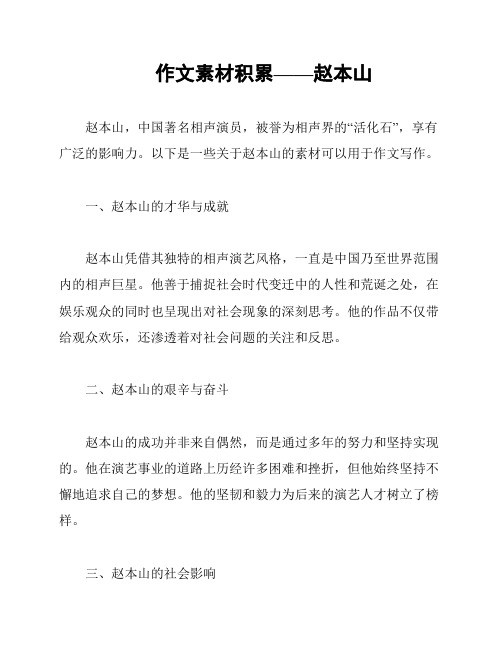 作文素材积累——赵本山

赵本山，中国著名相声演员，被誉为相声界的“活化石”，享有广泛的影响力。以下是一些关于赵本山的素材可以用于作文写作。

一、赵本山的才华与成就

赵本山凭借其独特的相声演艺风格，一直是中国乃至世界范围内的相声巨星。他善于捕捉社会时代变迁中的人性和荒诞之处，在娱乐观众的同时也呈现出对社会现象的深刻思考。他的作品不仅带给观众欢乐，还渗透着对社会问题的关注和反思。

二、赵本山的艰辛与奋斗

赵本山的成功并非来自偶然，而是通过多年的努力和坚持实现的。他在演艺事业的道路上历经许多困难和挫折，但他始终坚持不懈地追求自己的梦想。他的坚韧和毅力为后来的演艺人才树立了榜样。

三、赵本山的社会影响